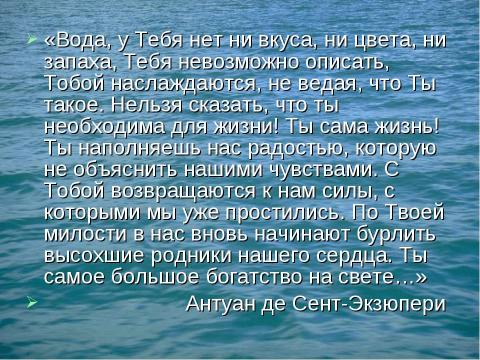 «Вода, у Тебя нет ни вкуса, ни цвета, ни запаха, Тебя невозможно описать, Тобой наслаждаются, не ведая, что Ты такое. Нельзя сказать, что ты необходима для жизни! Ты сама жизнь! Ты наполняешь нас радостью, которую не объяснить нашими чувствами. С Тобой возвращаются к нам силы, с которыми мы уже простились. По Твоей милости в нас вновь начинают бурлить высохшие родники нашего сердца. Ты самое большое богатство на свете…»

Антуан де Сент-Экзюпери